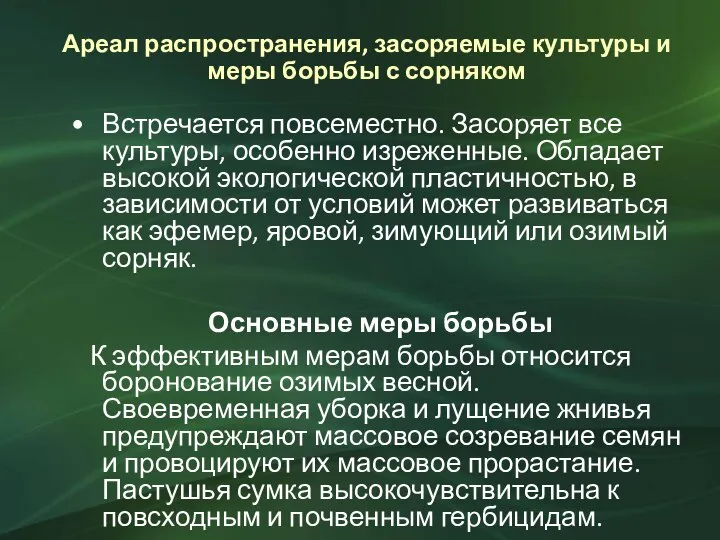 Ареал распространения, засоряемые культуры и меры борьбы с сорняком

• Встречается повсеместно. Засоряет все культуры, особенно изреженные. Обладает высокой экологической пластичностью, в зависимости от условий может развиваться как эфемер, яровой, зимующий или озимый сорняк.

Основные меры борьбы

К эффективным мерам борьбы относится боронование озимых весной. Своевременная уборка и лущение жнивья предупреждают массовое созревание семян и провоцируют их массовое прорастание. Пастушья сумка высокочувствительна к повсходным и почвенным гербицидам.